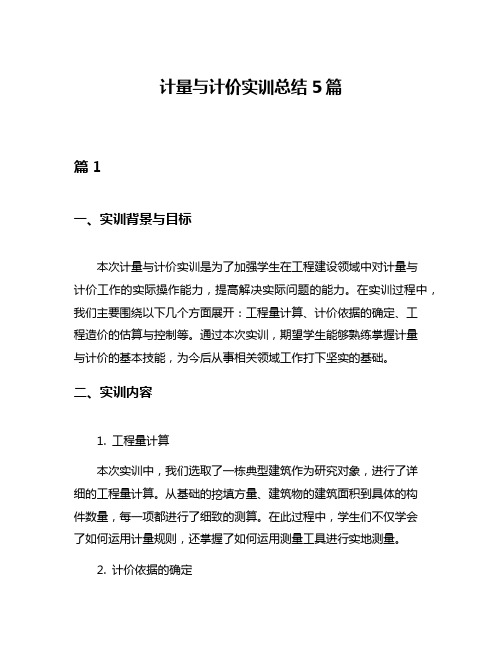 计量与计价实训总结 5 篇

篇 1

一、实训背景与目标

本次计量与计价实训是为了加强学生在工程建设领域中对计量与计价工作的实际操作能力，提高解决实际问题的能力。在实训过程中，我们主要围绕以下几个方面展开：工程量计算、计价依据的确定、工程造价的估算与控制等。通过本次实训，期望学生能够熟练掌握计量与计价的基本技能，为今后从事相关领域工作打下坚实的基础。

二、实训内容

1. 工程量计算

本次实训中，我们选取了一栋典型建筑作为研究对象，进行了详细的工程量计算。从基础的挖填方量、建筑物的建筑面积到具体的构件数量，每一项都进行了细致的测算。在此过程中，学生们不仅学会了如何运用计量规则，还掌握了如何运用测量工具进行实地测量。

2. 计价依据的确定